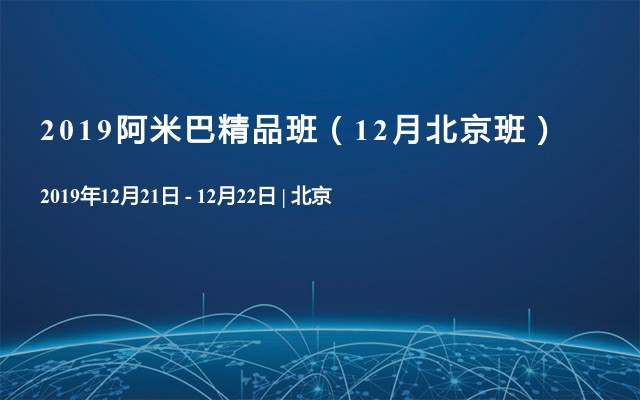 2019阿米巴精品班（12月北京班）

2019年12月21日 - 12月22日 | 北京